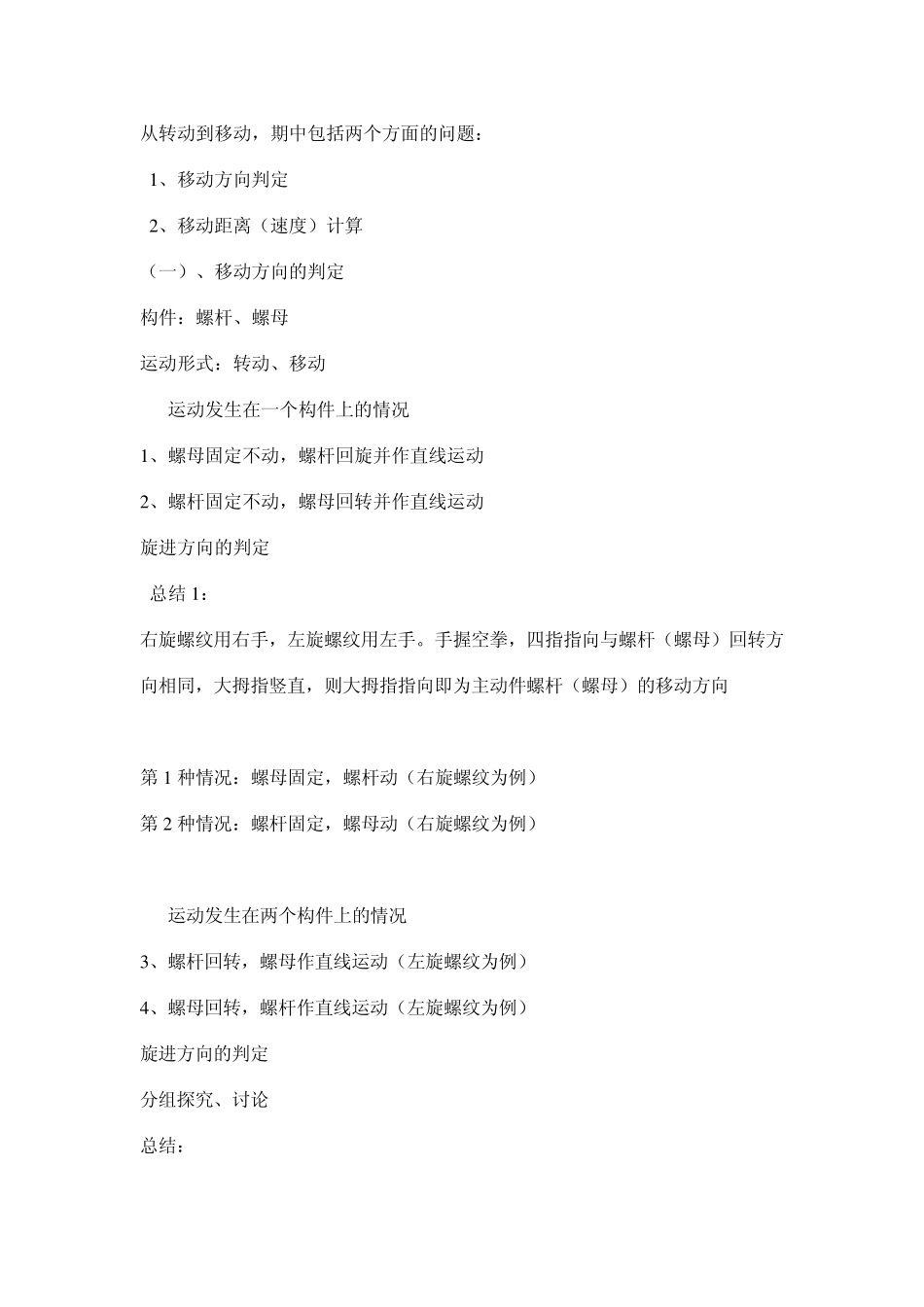 从转动到移动，期中包括两个方面的问题：

1、移动方向判定

2、移动距离（速度）计算

（一）、移动方向的判定

构件：螺杆、螺母

运动形式：转动、移动

运动发生在一个构件上的情况

1、螺母固定不动，螺杆回旋并作直线运动

2、螺杆固定不动，螺母回转并作直线运动

旋进方向的判定

总结 1：

右旋螺纹用右手，左旋螺纹用左手。手握空拳，四指指向与螺杆（螺母）回转方向相同，大拇指竖直，则大拇指指向即为主动件螺杆（螺母）的移动方向

第 1 种情况：螺母固定，螺杆动（右旋螺纹为例）

第 2 种情况：螺杆固定，螺母动（右旋螺纹为例）

运动发生在两个构件上的情况

3、螺杆回转，螺母作直线运动（左旋螺纹为例）

4、螺母回转，螺杆作直线运动（左旋螺纹为例）

旋进方向的判定

分组探究、讨论

总结：